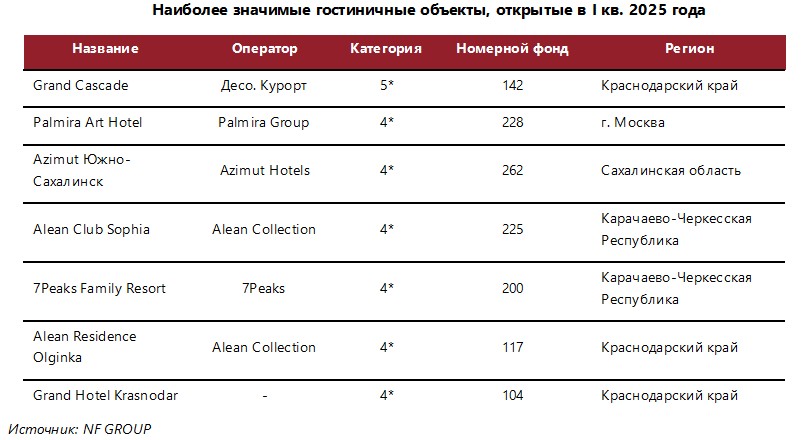 Наиболее значимые гостиничные объекты, открытые в I кв. 2025 года

| Название | Оператор | Категория | Номерной фонд | Регион |
|---|---|---|---|---|
| Grand Cascade | Десо. Курорт | 5* | 142 | Краснодарский край |
| Palmira Art Hotel | Palmira Group | 4* | 228 | г. Москва |
| Azimut Южно-Сахалинск | Azimut Hotels | 4* | 262 | Сахалинская область |
| Alean Club Sophia | Alean Collection | 4* | 225 | Карачаево-Черкесская Республика |
| 7Peaks Family Resort | 7Peaks | 4* | 200 | Карачаево-Черкесская Республика |
| Alean Residence Olginka | Alean Collection | 4* | 117 | Краснодарский край |
| Grand Hotel Krasnodar | - | 4* | 104 | Краснодарский край |

Источник: NF GROUP